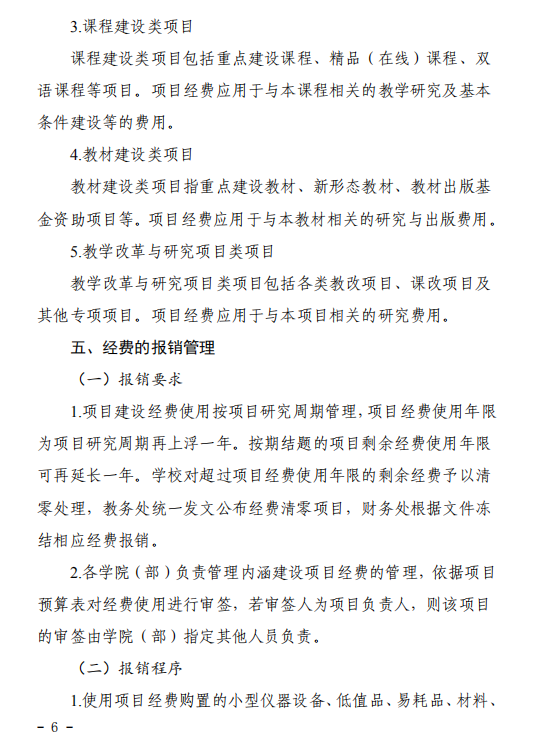 3.课程建设类项目

课程建设类项目包括重点建设课程、精品（在线）课程、双语课程等项目。项目经费应用于与本课程相关的教学研究及基本条件建设等的费用。

4.教材建设类项目

教材建设类项目指重点建设教材、新形态教材、教材出版基金资助项目等。项目经费应用于与本教材相关的研究与出版费用。

5.教学改革与研究项目类项目

教学改革与研究项目类项目包括各类教改项目、课改项目及其他专项项目。项目经费应用于与本项目相关的研究费用。

五、经费的报销管理

（一）报销要求

1.项目建设经费使用按项目研究周期管理，项目经费使用年限为项目研究周期再上浮一年。按期结题的项目剩余经费使用年限可再延长一年。学校对超过项目经费使用年限的剩余经费予以清零处理，教务处统一发文公布经费清零项目，财务处根据文件冻结相应经费报销。

2.各学院（部）负责管理内涵建设项目经费的管理，依据项目预算表对经费使用进行审签，若审签人为项目负责人，则该项目的审签由学院（部）指定其他人员负责。

（二）报销程序

1.使用项目经费购置的小型仪器设备、低值品、易耗品、材料、

－ 6 －